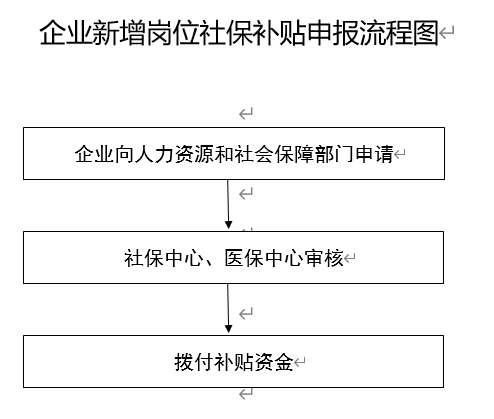 企业新增岗位社保补贴申报流程图

企业向人力资源和社会保障部门申请

社保中心、医保中心审核

拨付补贴资金